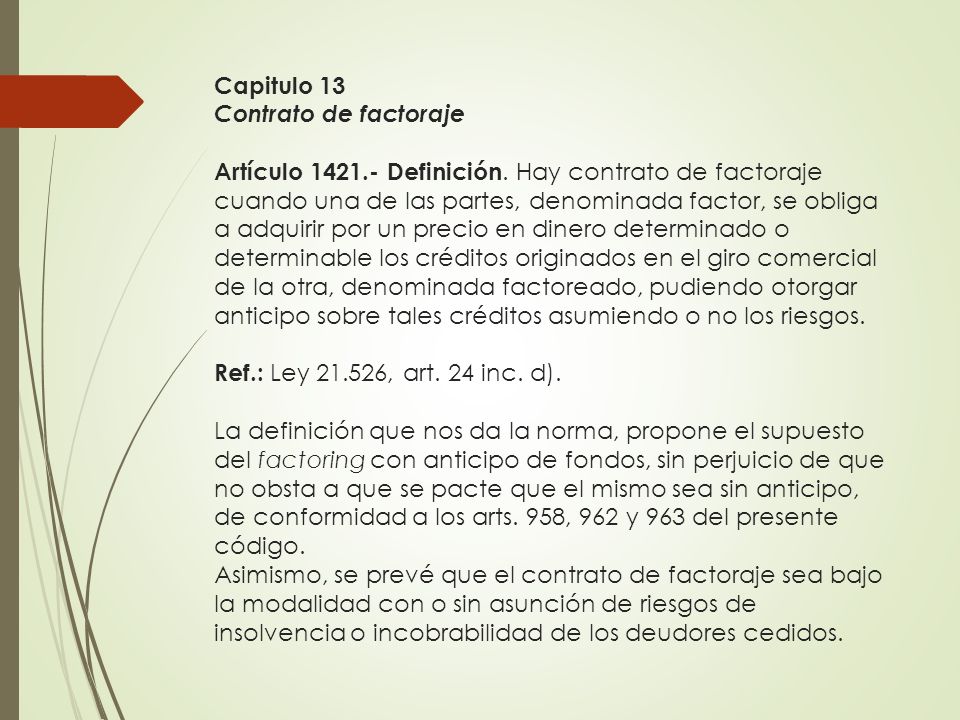 Capitulo 13
Contrato de factoraje

Artículo 1421.- Definición. Hay contrato de factoraje cuando una de las partes, denominada factor, se obliga a adquirir por un precio en dinero determinado o determinable los créditos originados en el giro comercial de la otra, denominada factoreado, pudiendo otorgar anticipo sobre tales créditos asumiendo o no los riesgos.

Ref.: Ley 21.526, art. 24 inc. d).

La definición que nos da la norma, propone el supuesto del factoring con anticipo de fondos, sin perjuicio de que no obsta a que se pacte que el mismo sea sin anticipo, de conformidad a los arts. 958, 962 y 963 del presente código.
Asimismo, se prevé que el contrato de factoraje sea bajo la modalidad con o sin asunción de riesgos de insolvencia o incobrabilidad de los deudores cedidos.